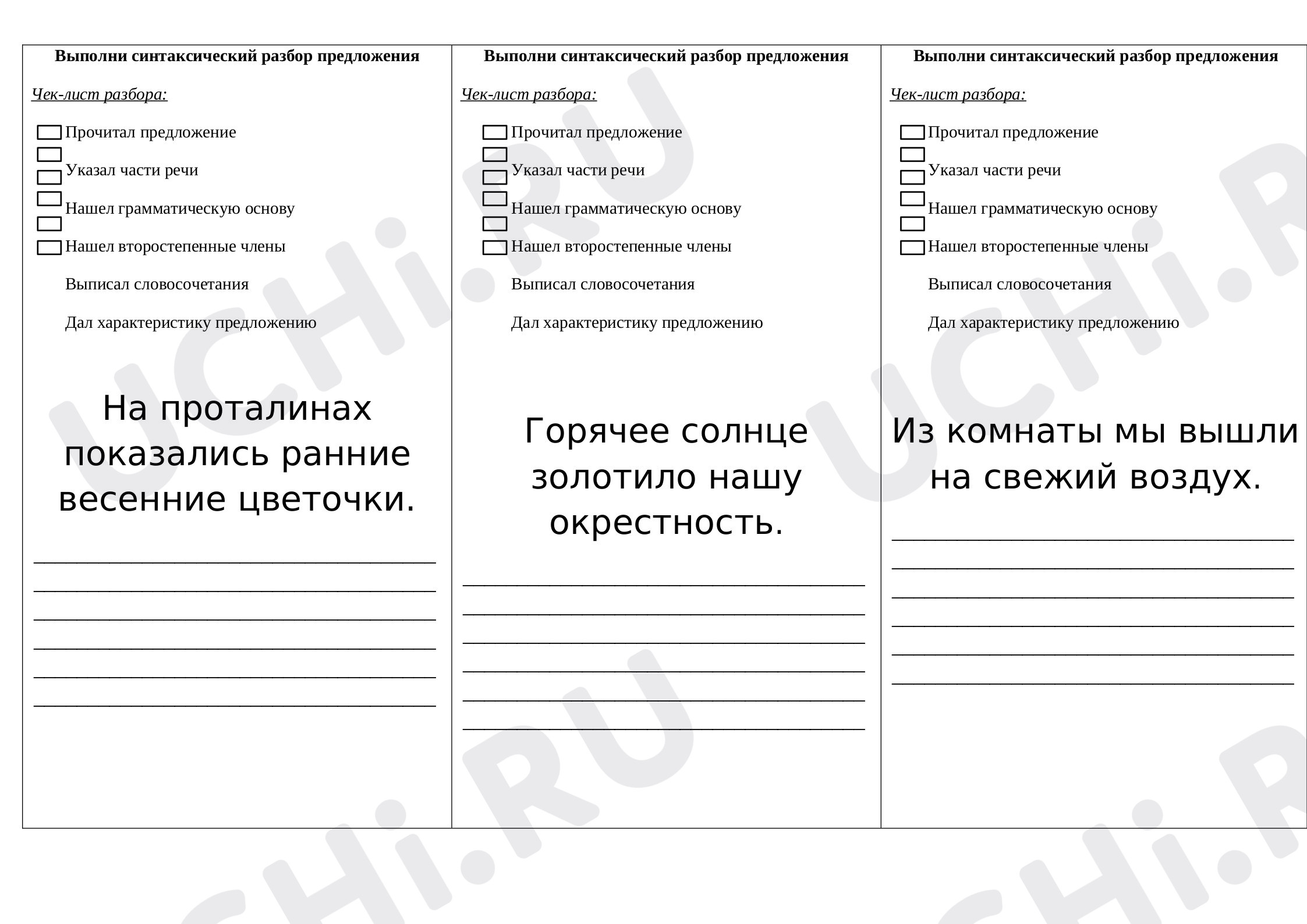 Выполни синтаксический разбор предложения

Чек-лист разбора:

Прочитал предложение

Указал части речи

Нашел грамматическую основу

Нашел второстепенные члены

Выписал словосочетания

Дал характеристику предложению

На проталинах показались ранние весенние цветочки.

Выполни синтаксический разбор предложения

Чек-лист разбора:

Прочитал предложение

Указал части речи

Нашел грамматическую основу

Нашел второстепенные члены

Выписал словосочетания

Дал характеристику предложению

Горячее солнце золотило нашу окрестность.

Выполни синтаксический разбор предложения

Чек-лист разбора:

Прочитал предложение

Указал части речи

Нашел грамматическую основу

Нашел второстепенные члены

Выписал словосочетания

Дал характеристику предложению

Из комнаты мы вышли на свежий воздух.

UCHi.RU